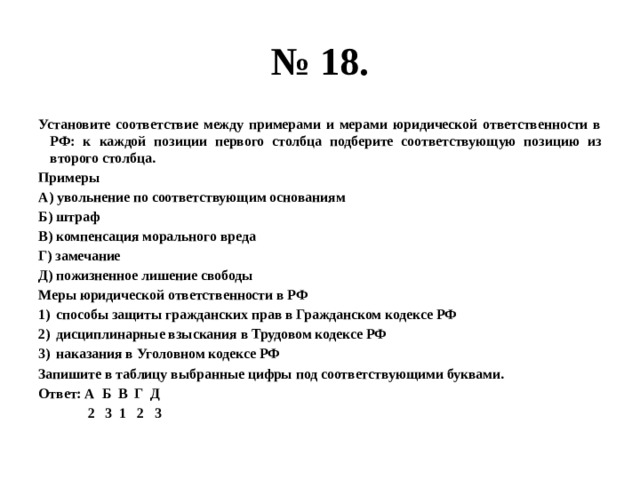 № 18.

Установите соответствие между примерами и мерами юридической ответственности в РФ: к каждой позиции первого столбца подберите соответствующую позицию из второго столбца.

Примеры

А) увольнение по соответствующим основаниям

Б) штраф

В) компенсация морального вреда

Г) замечание

Д) пожизненное лишение свободы

Меры юридической ответственности в РФ

1) способы защиты гражданских прав в Гражданском кодексе РФ

2) дисциплинарные взыскания в Трудовом кодексе РФ

3) наказания в Уголовном кодексе РФ

Запишите в таблицу выбранные цифры под соответствующими буквами.

Ответ: А Б В Г Д
2 3 1 2 3